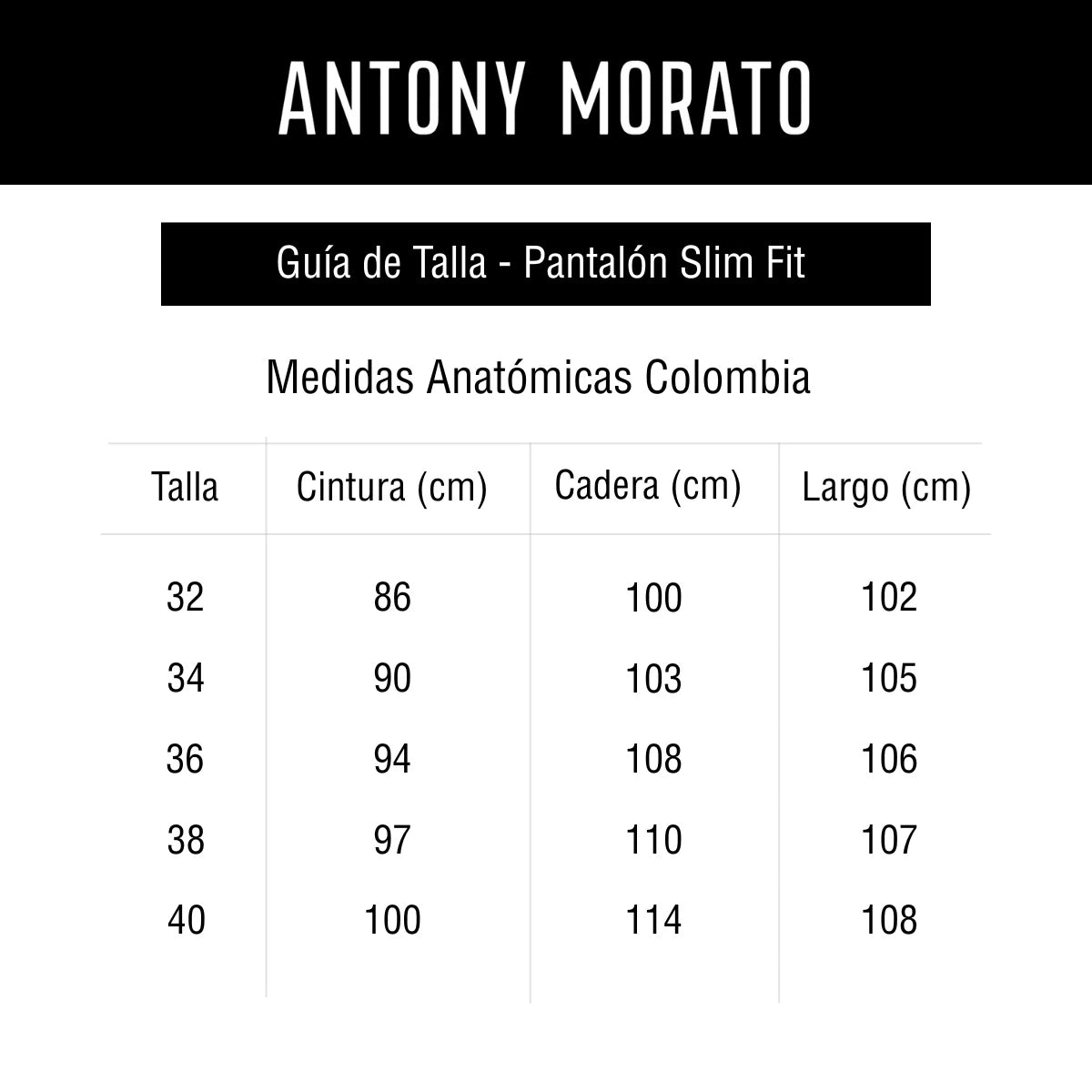 ANTONY MORATO

Guía de Talla - Pantalón Slim Fit

Medidas Anatómicas Colombia

| Talla | Cintura (cm) | Cadera (cm) | Largo (cm) |
|---|---|---|---|
| 32 | 86 | 100 | 102 |
| 34 | 90 | 103 | 105 |
| 36 | 94 | 108 | 106 |
| 38 | 97 | 110 | 107 |
| 40 | 100 | 114 | 108 |